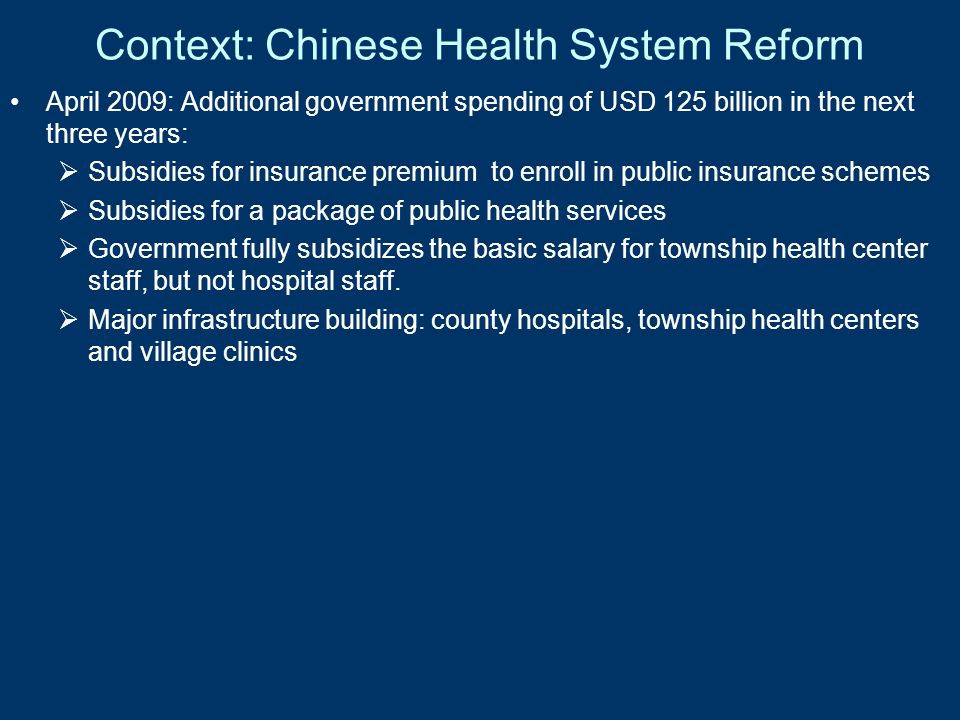 Context: Chinese Health System Reform

• April 2009: Additional government spending of USD 125 billion in the next three years:

➢ Subsidies for insurance premium to enroll in public insurance schemes

➢ Subsidies for a package of public health services

➢ Government fully subsidizes the basic salary for township health center staff, but not hospital staff.

➢ Major infrastructure building: county hospitals, township health centers and village clinics